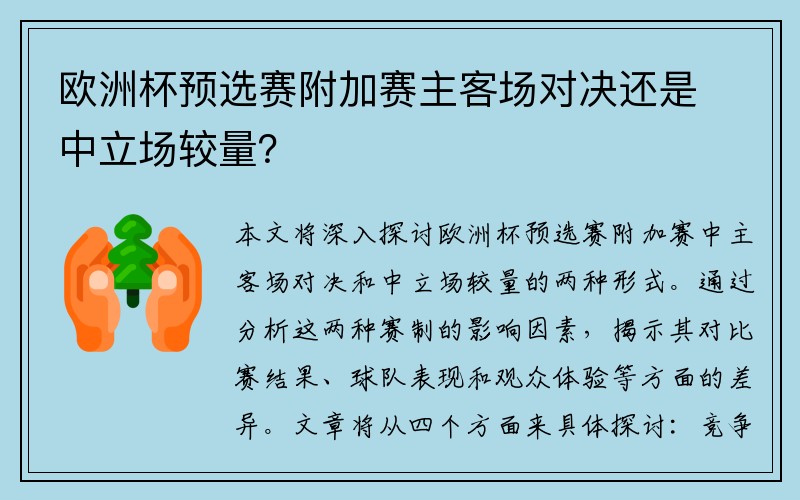 欧洲杯预选赛附加赛主客场对决还是中立场较量?

本文将深入探讨欧洲杯预选赛附加赛中主客场对决和中立场较量的两种形式。通过分析这两种赛制的影响因素，揭示其对比赛结果、球队表现和观众体验等方面的差异。文章将从四个方面来具体探讨：竞争